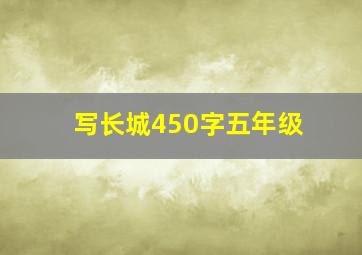 写长城450字五年级